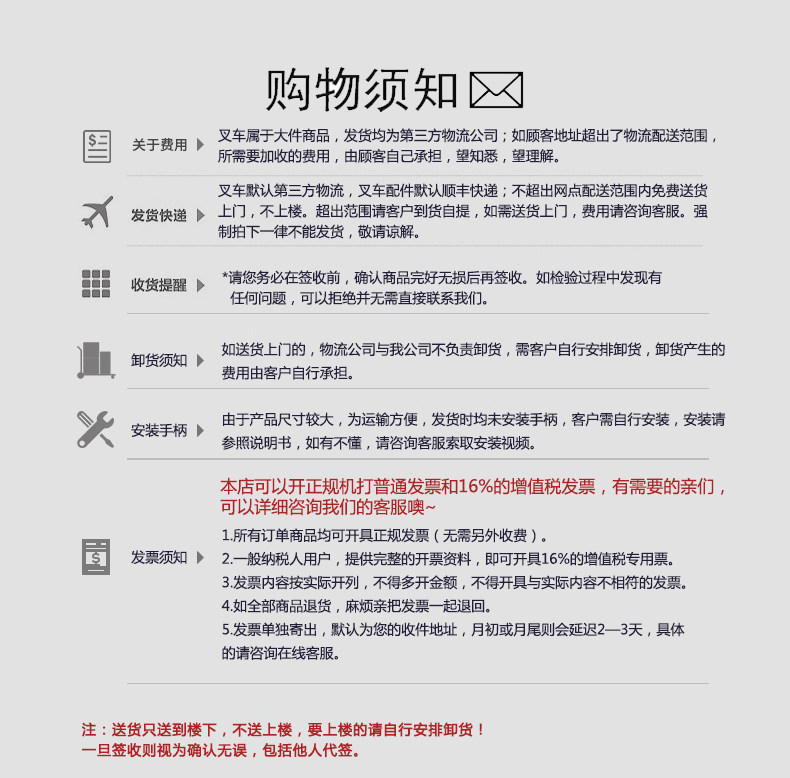 购物须知

关于费用

叉车属于大件商品，发货均为第三方物流公司；如顾客地址超出了物流配送范围，所需要加收的费用，由顾客自己承担，望知悉，望理解。

发货快递

叉车默认第三方物流，叉车配件默认顺丰快递；不超出网点配送范围内免费送货上门，不上楼。超出范围请客户到货自提，如需送货上门，费用请咨询客服。强制拍下一律不能发货，敬请谅解。

收货提醒

*请您务必在签收前，确认商品完好无损后再签收。如检验过程中发现有任何问题，可以拒绝并无需直接联系我们。

卸货须知

如送货上门的，物流公司与我公司不负责卸货，需客户自行安排卸货，卸货产生的费用由客户自行承担。

安装手柄

由于产品尺寸较大，为运输方便，发货时均未安装手柄，客户需自行安装，安装请参照说明书，如有不懂，请咨询客服索取安装视频。

发票须知

本店可以开正规机打普通发票和16%的增值税发票，有需要的亲们，可以详细咨询我们的客服噢~

1.所有订单商品均可开具正规发票（无需另外收费）。
2.一般纳税人用户，提供完整的开票资料，即可开具16%的增值税专用票。
3.发票内容按实际开列，不得多开金额，不得开具与实际内容不相符的发票。
4.如全部商品退货，麻烦亲把发票一起退回。
5.发票单独寄出，默认为您的收件地址，月初或月尾则会延迟2—3天，具体的请咨询在线客服。

注：送货只送到楼下，不送上楼，要上楼的请自行安排卸货！
一旦签收则视为确认无误，包括他人代签。